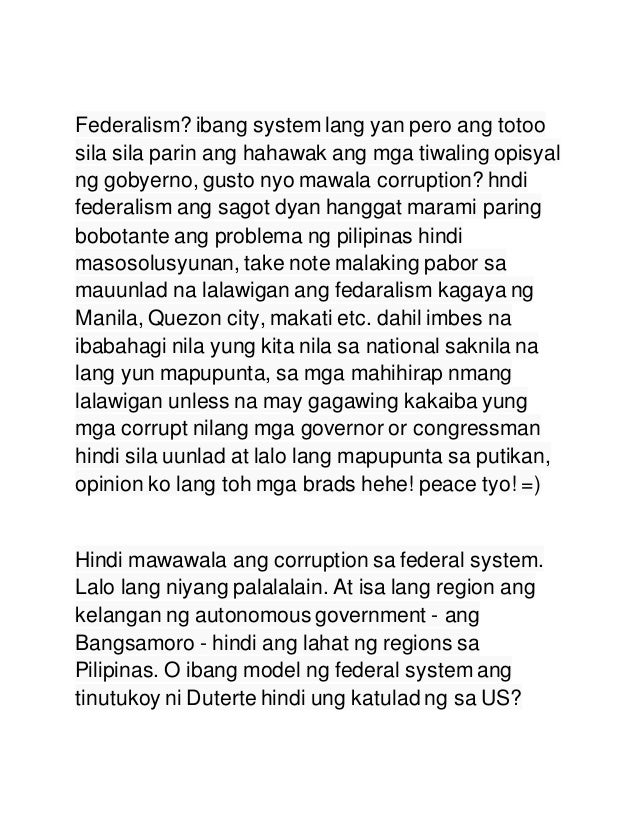 Federalism? ibang system lang yan pero ang totoo sila sila parin ang hahawak ang mga tiwaling opisyal ng gobyerno, gusto nyo mawala corruption? hndi federalism ang sagot dyan hanggat marami paring bobotante ang problema ng pilipinas hindi masosolusyunan, take note malaking pabor sa mauunlad na lalawigan ang fedaralism kagaya ng Manila, Quezon city, makati etc. dahil imbes na ibabahagi nila yung kita nila sa national saknila na lang yun mapupunta, sa mga mahihirap nmang lalawigan unless na may gagawing kakaiba yung mga corrupt nilang mga governor or congressman hindi sila uunlad at lalo lang mapupunta sa putikan, opinion ko lang toh mga brads hehe! peace tyo! =)

Hindi mawawala ang corruption sa federal system. Lalo lang niyang palalalain. At isa lang region ang kelangan ng autonomous government - ang Bangsamoro - hindi ang lahat ng regions sa Pilipinas. O ibang model ng federal system ang tinutukoy ni Duterte hindi ung katulad ng sa US?